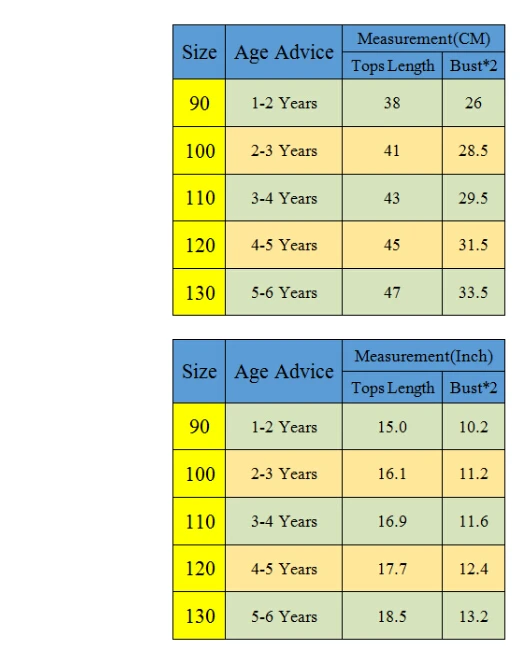 | Size | Age Advice | Measurement(CM) | |
|---|---|---|---|
| | | Tops Length | Bust*2 |
| 90 | 1-2 Years | 38 | 26 |
| 100 | 2-3 Years | 41 | 28.5 |
| 110 | 3-4 Years | 43 | 29.5 |
| 120 | 4-5 Years | 45 | 31.5 |
| 130 | 5-6 Years | 47 | 33.5 |

| Size | Age Advice | Measurement(Inch) | |
|---|---|---|---|
| | | Tops Length | Bust*2 |
| 90 | 1-2 Years | 15.0 | 10.2 |
| 100 | 2-3 Years | 16.1 | 11.2 |
| 110 | 3-4 Years | 16.9 | 11.6 |
| 120 | 4-5 Years | 17.7 | 12.4 |
| 130 | 5-6 Years | 18.5 | 13.2 |